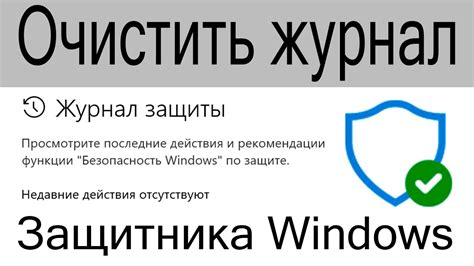 Очистить журнал

Журнал защиты

Просмотрите последние действия и рекомендации функции "Безопасность Windows" по защите.

Недавние действия отсутствуют

Защитника Windows